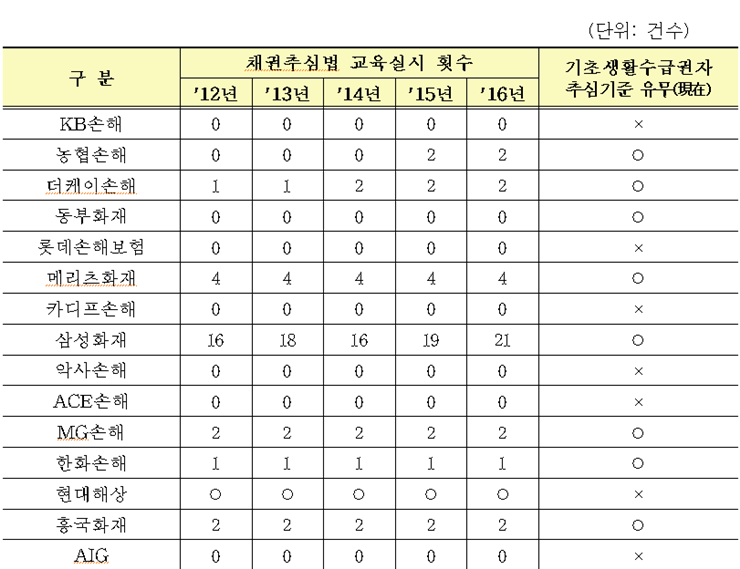 (단위: 건수)

| 구 분 | 채권추심법 교육실시 횟수 | | | | | 기초생활수급권자 추심기준 유무(現在) |
|---|---|---|---|---|---|---|
| | '12년 | '13년 | '14년 | '15년 | '16년 | |
| KB손해 | 0 | 0 | 0 | 0 | 0 | × |
| 농협손해 | 0 | 0 | 0 | 2 | 2 | ○ |
| 더케이손해 | 1 | 1 | 2 | 2 | 2 | ○ |
| 동부화재 | 0 | 0 | 0 | 0 | 0 | ○ |
| 롯데손해보험 | 0 | 0 | 0 | 0 | 0 | × |
| 메리츠화재 | 4 | 4 | 4 | 4 | 4 | ○ |
| 카디프손해 | 0 | 0 | 0 | 0 | 0 | × |
| 삼성화재 | 16 | 18 | 16 | 19 | 21 | ○ |
| 악사손해 | 0 | 0 | 0 | 0 | 0 | × |
| ACE손해 | 0 | 0 | 0 | 0 | 0 | × |
| MG손해 | 2 | 2 | 2 | 2 | 2 | ○ |
| 한화손해 | 1 | 1 | 1 | 1 | 1 | ○ |
| 현대해상 | ○ | ○ | ○ | ○ | ○ | × |
| 흥국화재 | 2 | 2 | 2 | 2 | 2 | ○ |
| AIG | 0 | 0 | 0 | 0 | 0 | × |